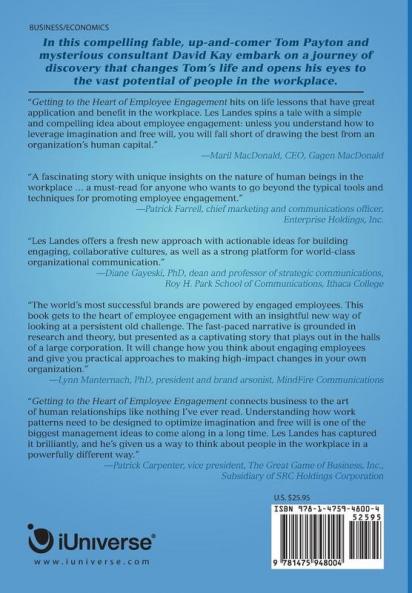 BUSINESS/ECONOMICS

In this compelling fable, up-and-comer Tom Payton and mysterious consultant David Kay embark on a journey of discovery that changes Tom's life and opens his eyes to the vast potential of people in the workplace.

"Getting to the Heart of Employee Engagement hits on life lessons that have great application and benefit in the workplace. Les Landes spins a tale with a simple and compelling idea about employee engagement: unless you understand how to leverage imagination and free will, you will fall short of drawing the best from an organization's human capital."
—Maril MacDonald, CEO, Gagen MacDonald

"A fascinating story with unique insights on the nature of human beings in the workplace ... a must-read for anyone who wants to go beyond the typical tools and techniques for promoting employee engagement."
—Patrick Farrell, chief marketing and communications officer, Enterprise Holdings, Inc.

"Les Landes offers a fresh new approach with actionable ideas for building engaging, collaborative cultures, as well as a strong platform for world-class organizational communication."
—Diane Gayeski, PhD, dean and professor of strategic communications, Roy H. Park School of Communications, Ithaca College

"The world's most successful brands are powered by engaged employees. This book gets to the heart of employee engagement with an insightful new way of looking at a persistent old challenge. The fast-paced narrative is grounded in research and theory, but presented as a captivating story that plays out in the halls of a large corporation. It will change how you think about engaging employees and give you practical approaches to making high-impact changes in your own organization."
—Lynn Manternach, PhD, president and brand arsonist, MindFire Communications

"Getting to the Heart of Employee Engagement connects business to the art of human relationships like nothing I've ever read. Understanding how work patterns need to be designed to optimize imagination and free will is one of the biggest management ideas to come along in a long time. Les Landes has captured it brilliantly, and he's given us a way to think about people in the workplace in a powerfully different way."
—Patrick Carpenter, vice president, The Great Game of Business, Inc., Subsidiary of SRC Holdings Corporation

U.S. $25.95

ISBN 978-1-4759-4800-4

52595

9 781475 948004

iUniverse®
www.iuniverse.com